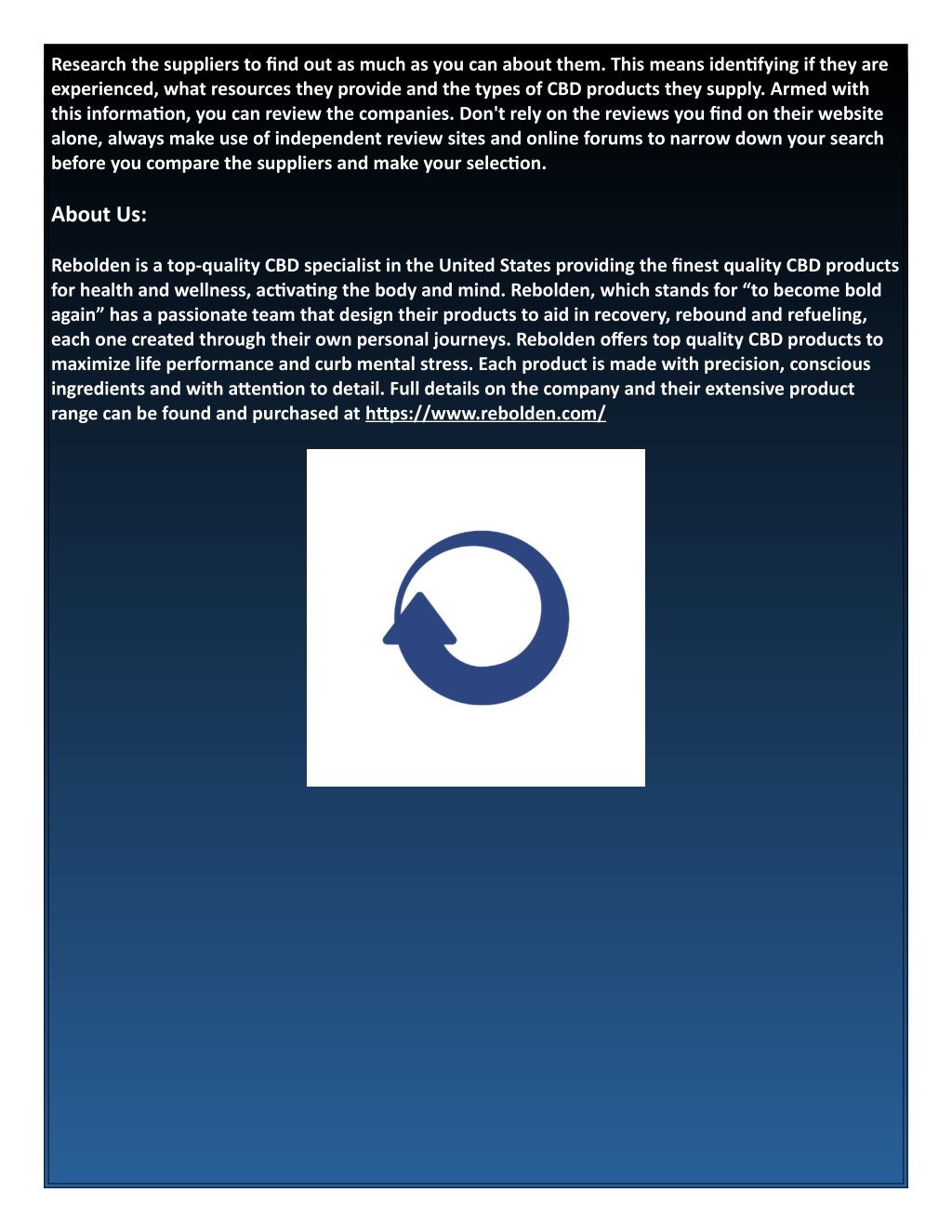 Research the suppliers to find out as much as you can about them. This means identifying if they are experienced, what resources they provide and the types of CBD products they supply. Armed with this information, you can review the companies. Don't rely on the reviews you find on their website alone, always make use of independent review sites and online forums to narrow down your search before you compare the suppliers and make your selection.

About Us:

Rebolden is a top-quality CBD specialist in the United States providing the finest quality CBD products for health and wellness, activating the body and mind. Rebolden, which stands for “to become bold again” has a passionate team that design their products to aid in recovery, rebound and refueling, each one created through their own personal journeys. Rebolden offers top quality CBD products to maximize life performance and curb mental stress. Each product is made with precision, conscious ingredients and with attention to detail. Full details on the company and their extensive product range can be found and purchased at https://www.rebolden.com/